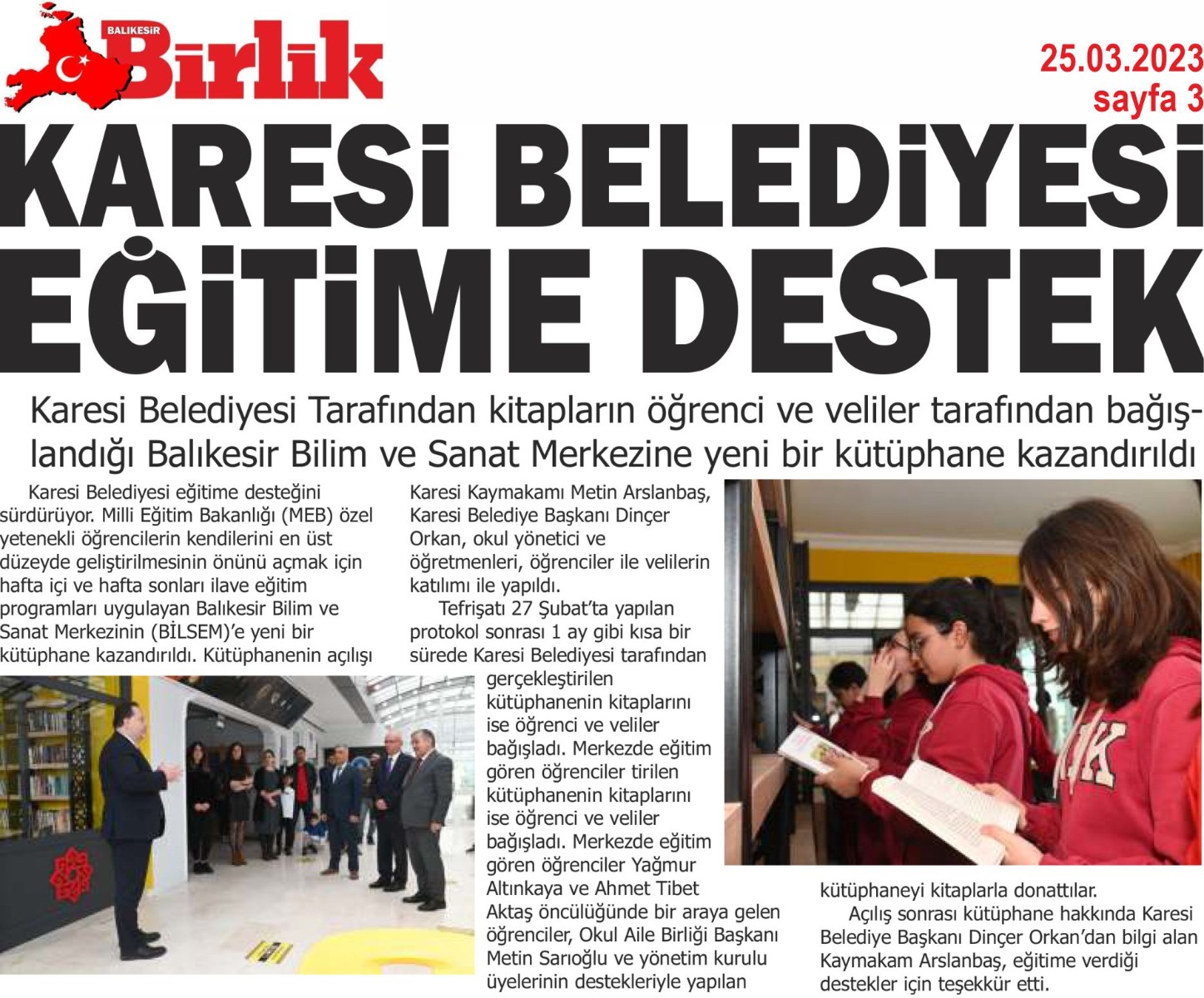 BALIKESİR Birlik

25.03.2023
sayfa 3

KARESİ BELEDİYESİ EĞİTİME DESTEK

Karesi Belediyesi Tarafından kitapların öğrenci ve veliler tarafından bağışlandığı Balıkesir Bilim ve Sanat Merkezine yeni bir kütüphane kazandırıldı

Karesi Belediyesi eğitime desteğini sürdürüyor. Milli Eğitim Bakanlığı (MEB) özel yetenekli öğrencilerin kendilerini en üst düzeyde geliştirilmesinin önünü açmak için hafta içi ve hafta sonları ilave eğitim programları uygulayan Balıkesir Bilim ve Sanat Merkezinin (BİLSEM)'e yeni bir kütüphane kazandırıldı. Kütüphanenin açılışı Karesi Kaymakamı Metin Arslanbaş, Karesi Belediye Başkanı Dinçer Orkan, okul yönetici ve öğretmenleri, öğrenciler ile velilerin katılımı ile yapıldı.

Tefrişatı 27 Şubat'ta yapılan protokol sonrası 1 ay gibi kısa bir sürede Karesi Belediyesi tarafından gerçekleştirilen kütüphanenin kitaplarını ise öğrenci ve veliler bağışladı. Merkezde eğitim gören öğrenciler tirilen kütüphanenin kitaplarını ise öğrenci ve veliler bağışladı. Merkezde eğitim gören öğrenciler Yağmur Altınkaya ve Ahmet Tibet Aktaş öncülüğünde bir araya gelen öğrenciler, Okul Aile Birliği Başkanı Metin Sarıoğlu ve yönetim kurulu üyelerinin destekleriyle yapılan kütüphaneyi kitaplarla donattılar.

Açılış sonrası kütüphane hakkında Karesi Belediye Başkanı Dinçer Orkan'dan bilgi alan Kaymakam Arslanbaş, eğitime verdiği destekler için teşekkür etti.